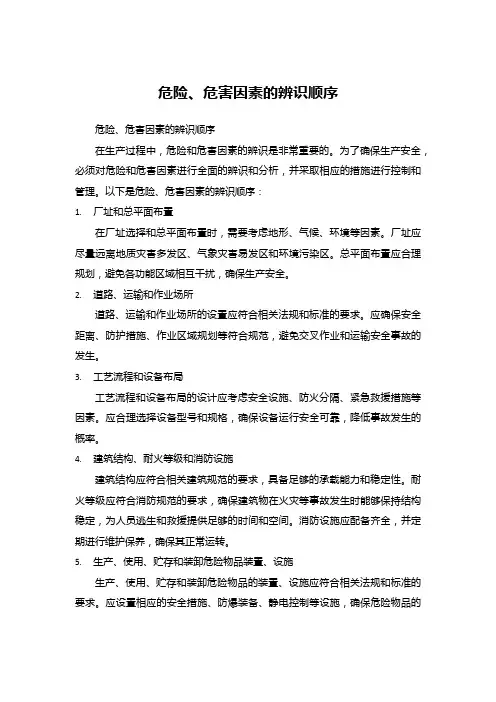 危险、危害因素的辨识顺序

危险、危害因素的辨识顺序

在生产过程中，危险和危害因素的辨识是非常重要的。为了确保生产安全，必须对危险和危害因素进行全面的辨识和分析，并采取相应的措施进行控制和管理。以下是危险、危害因素的辨识顺序：

1. 厂址和总平面布置

在厂址选择和总平面布置时，需要考虑地形、气候、环境等因素。厂址应尽量远离地质灾害多发区、气象灾害易发区和环境污染区。总平面布置应合理规划，避免各功能区域相互干扰，确保生产安全。

2. 道路、运输和作业场所

道路、运输和作业场所的设置应符合相关法规和标准的要求。应确保安全距离、防护措施、作业区域规划等符合规范，避免交叉作业和运输安全事故的发生。

3. 工艺流程和设备布局

工艺流程和设备布局的设计应考虑安全设施、防火分隔、紧急救援措施等因素。应合理选择设备型号和规格，确保设备运行安全可靠，降低事故发生的概率。

4. 建筑结构、耐火等级和消防设施

建筑结构应符合相关建筑规范的要求，具备足够的承载能力和稳定性。耐火等级应符合消防规范的要求，确保建筑物在火灾等事故发生时能够保持结构稳定，为人员逃生和救援提供足够的时间和空间。消防设施应配备齐全，并定期进行维护保养，确保其正常运转。

5. 生产、使用、贮存和装卸危险物品装置、设施

生产、使用、贮存和装卸危险物品的装置、设施应符合相关法规和标准的要求。应设置相应的安全措施、防爆装备、静电控制等设施，确保危险物品的